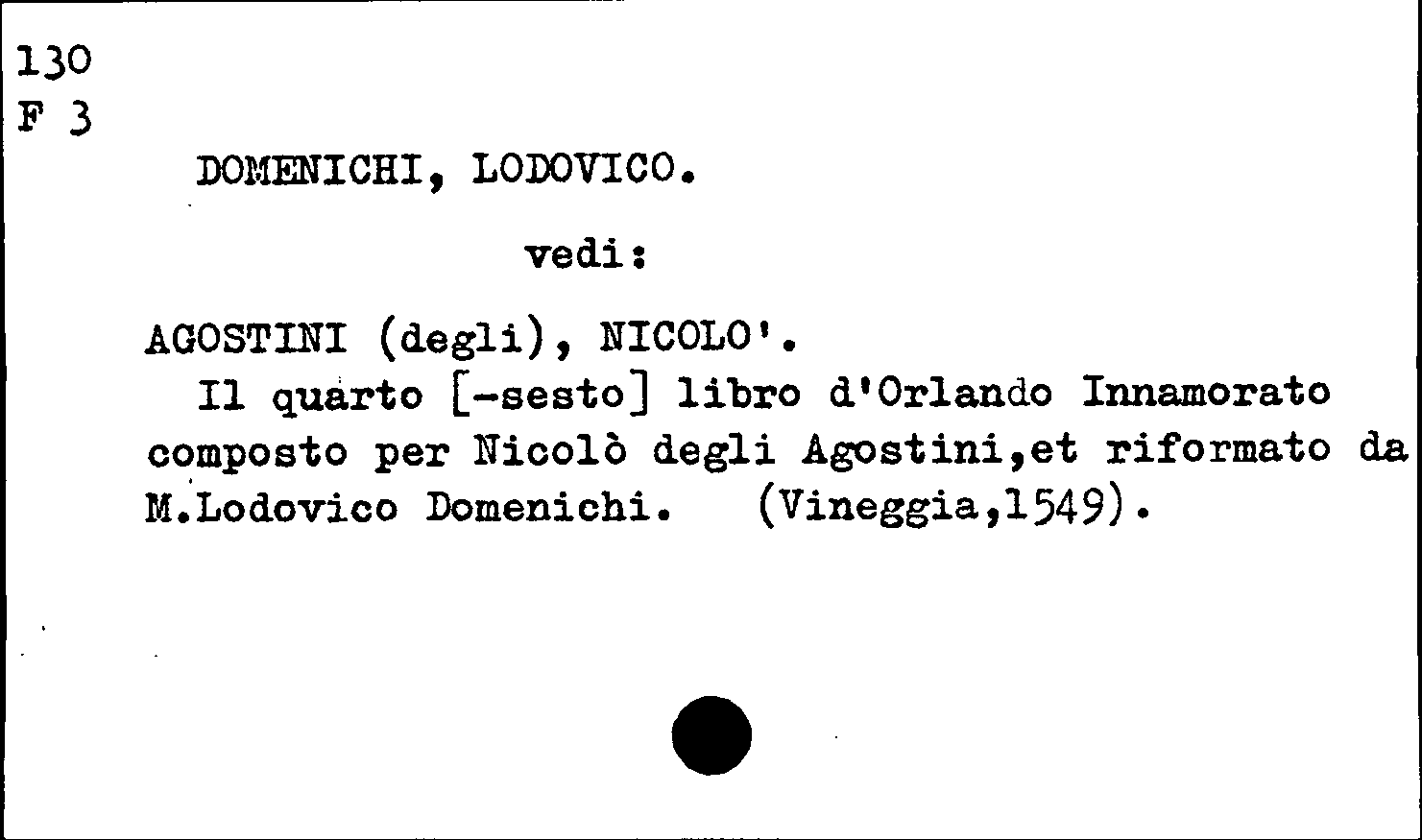 130
F 3

DOMENICHI, LODOVICO.

vedi:

AGOSTINI (degli), NICOLO'.
Il quarto [-sesto] libro d'Orlando Innamorato composto per Nicolò degli Agostini,et riformato da M.Lodovico Domenichi. (Vineggia,1549).